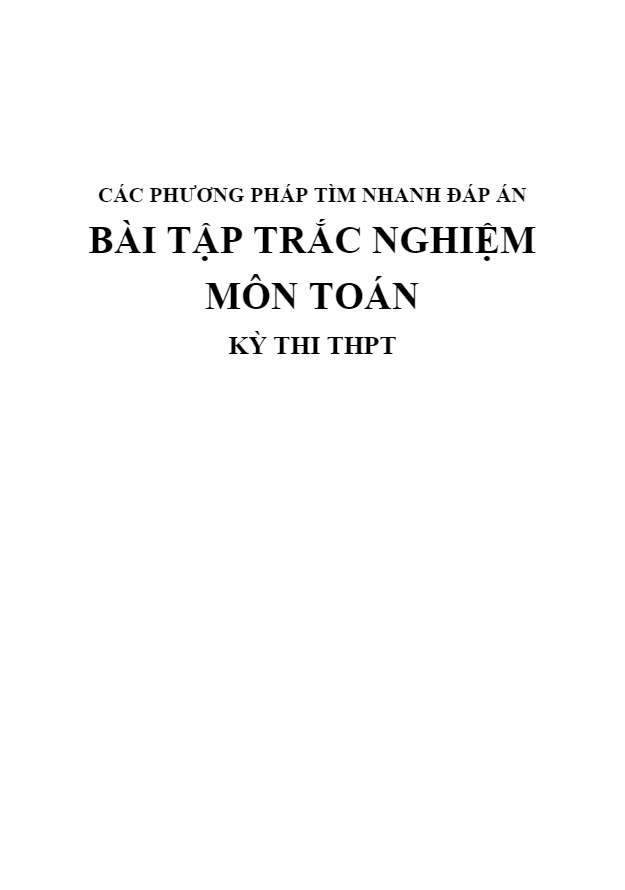 CÁC PHƯƠNG PHÁP TÌM NHANH ĐÁP ÁN

BÀI TẬP TRẮC NGHIỆM MÔN TOÁN

KỲ THI THPT